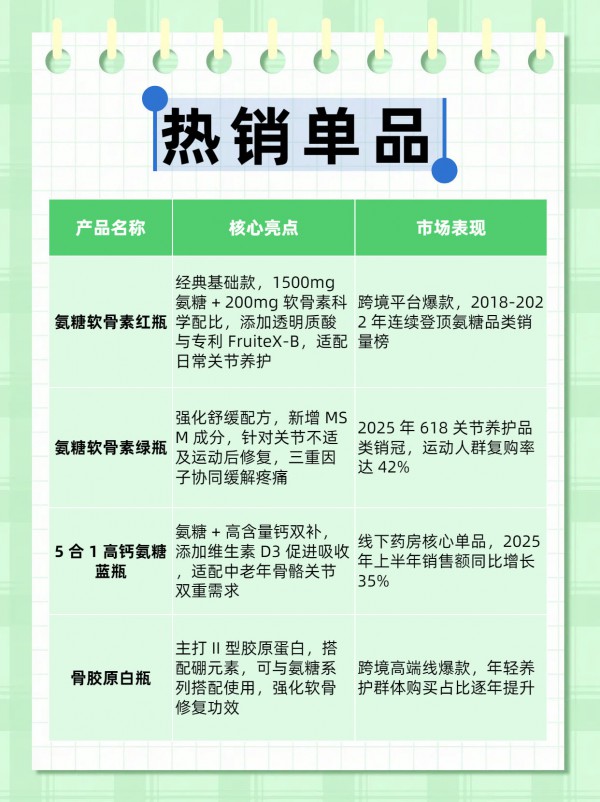 热销单品

| 产品名称 | 核心亮点 | 市场表现 |
|---|---|---|
| 氨糖软骨素红瓶 | 经典基础款，1500mg 氨糖 + 200mg 软骨素科学配比，添加透明质酸与专利 FruiteX-B，适配日常关节养护 | 跨境平台爆款，2018-2022 年连续登顶氨糖品类销量榜 |
| 氨糖软骨素绿瓶 | 强化舒缓配方，新增 MSM 成分，针对关节不适及运动后修复，三重因子协同缓解疼痛 | 2025 年 618 关节养护品类销冠，运动人群复购率达 42% |
| 5 合 1 高钙氨糖蓝瓶 | 氨糖 + 高含量钙双补，添加维生素 D3 促进吸收，适配中老年骨骼关节双重需求 | 线下药房核心单品，2025 年上半年销售额同比增长 35% |
| 骨胶原白瓶 | 主打 II 型胶原蛋白，搭配硼元素，可与氨糖系列搭配使用，强化软骨修复功效 | 跨境高端线爆款，年轻养护群体购买占比逐年提升 |